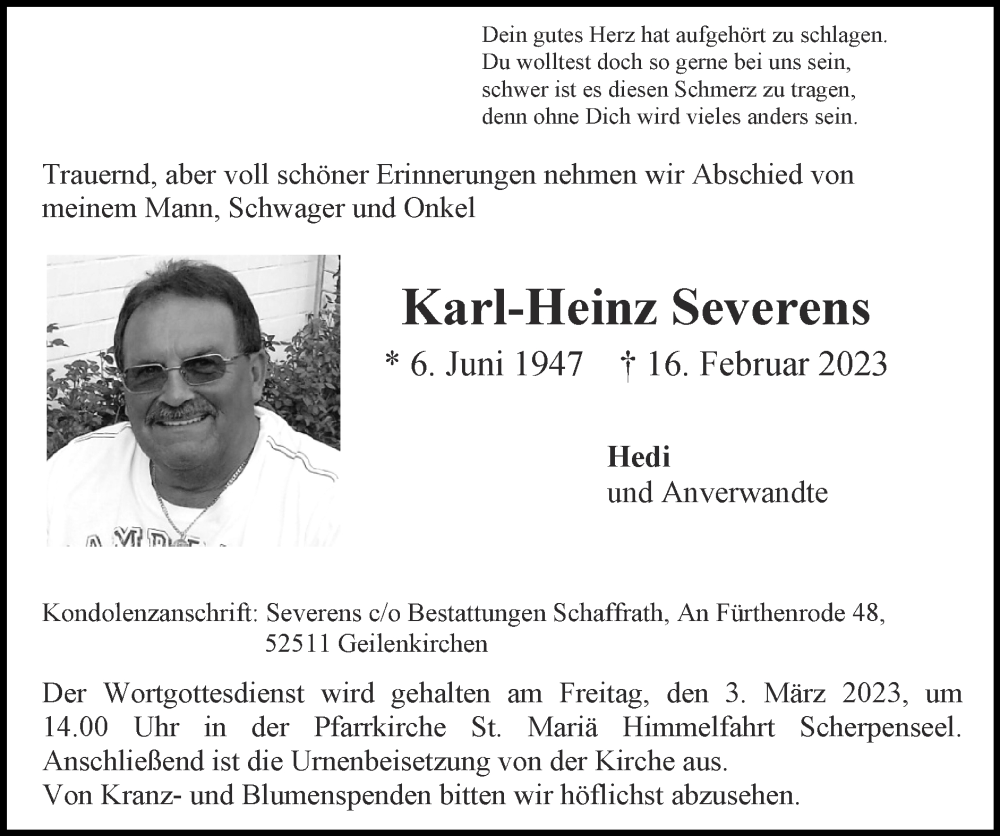 Dein gutes Herz hat aufgehört zu schlagen.
Du wolltest doch so gerne bei uns sein,
schwer ist es diesen Schmerz zu tragen,
denn ohne Dich wird vieles anders sein.

Trauernd, aber voll schöner Erinnerungen nehmen wir Abschied von meinem Mann, Schwager und Onkel

Karl-Heinz Severens

* 6. Juni 1947 † 16. Februar 2023

Hedi
und Anverwandte

Kondolenzanschrift: Severens c/o Bestattungen Schaffrath, An Fürthenrode 48, 52511 Geilenkirchen

Der Wortgottesdienst wird gehalten am Freitag, den 3. März 2023, um 14.00 Uhr in der Pfarrkirche St. Mariä Himmelfahrt Scherpenseel. Anschließend ist die Urnenbeisetzung von der Kirche aus.
Von Kranz- und Blumenspenden bitten wir höflichst abzusehen.